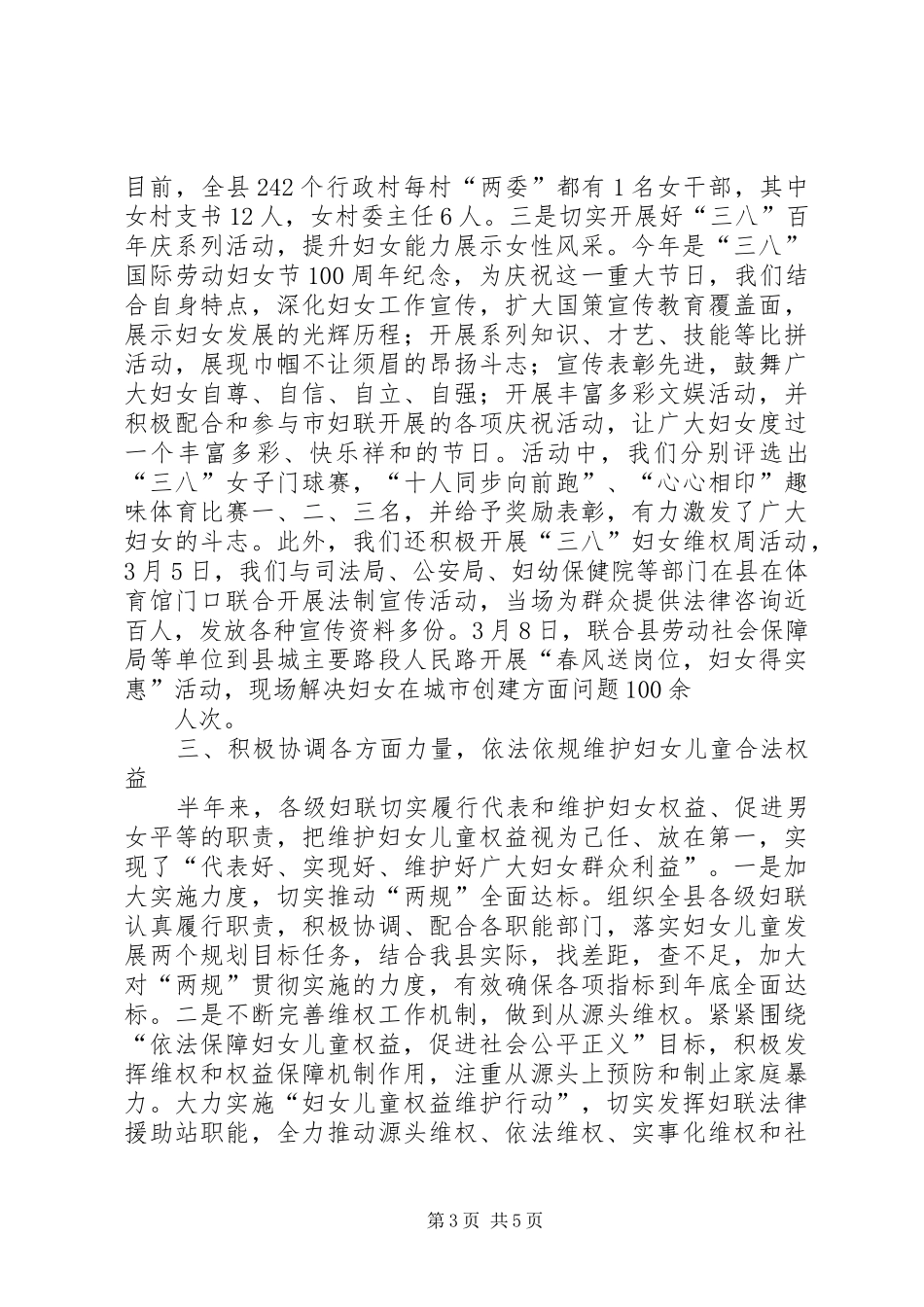 目前，全县242个行政村每村“两委”都有1名女干部，其中女村支书12人，女村委主任6人。三是切实开展好“三八”百年庆系列活动，提升妇女能力展示女性风采。今年是“三八”国际劳动妇女节100周年纪念，为庆祝这一重大节日，我们结合自身特点，深化妇女工作宣传，扩大国策宣传教育覆盖面，展示妇女发展的光辉历程；开展系列知识、才艺、技能等比拼活动，展现巾帼不让须眉的昂扬斗志；宣传表彰先进，鼓舞广大妇女自尊、自信、自立、自强；开展丰富多彩文娱活动，并积极配合和参与市妇联开展的各项庆祝活动，让广大妇女度过一个丰富多彩、快乐祥和的节日。活动中，我们分别评选出“三八”女子门球赛，“十人同步向前跑”、“心心相印”趣味体育比赛一、二、三名，并给予奖励表彰，有力激发了广大妇女的斗志。此外，我们还积极开展“三八”妇女维权周活动，3月5日，我们与司法局、公安局、妇幼保健院等部门在县在体育馆门口联合开展法制宣传活动，当场为群众提供法律咨询近百人，发放各种宣传资料多份。3月8日，联合县劳动社会保障局等单位到县城主要路段人民路开展“春风送岗位，妇女得实惠”活动，现场解决妇女在城市创建方面问题100余

人次。

三、积极协调各方面力量，依法依规维护妇女儿童合法权益

半年来，各级妇联切实履行代表和维护妇女权益、促进男女平等的职责，把维护妇女儿童权益视为己任、放在第一，实现了“代表好、实现好、维护好广大妇女群众利益”。一是加大实施力度，切实推动“两规”全面达标。组织全县各级妇联认真履行职责，积极协调、配合各职能部门，落实妇女儿童发展两个规划目标任务，结合我县实际，找差距，查不足，加大对“两规”贯彻实施的力度，有效确保各项指标到年底全面达标。二是不断完善维权工作机制，做到从源头维权。紧紧围绕“依法保障妇女儿童权益，促进社会公平正义”目标，积极发挥维权和权益保障机制作用，注重从源头上预防和制止家庭暴力。大力实施“妇女儿童权益维护行动”，切实发挥妇联法律援助站职能，全力推动源头维权、依法维权、实事化维权和社

第3页 共5页